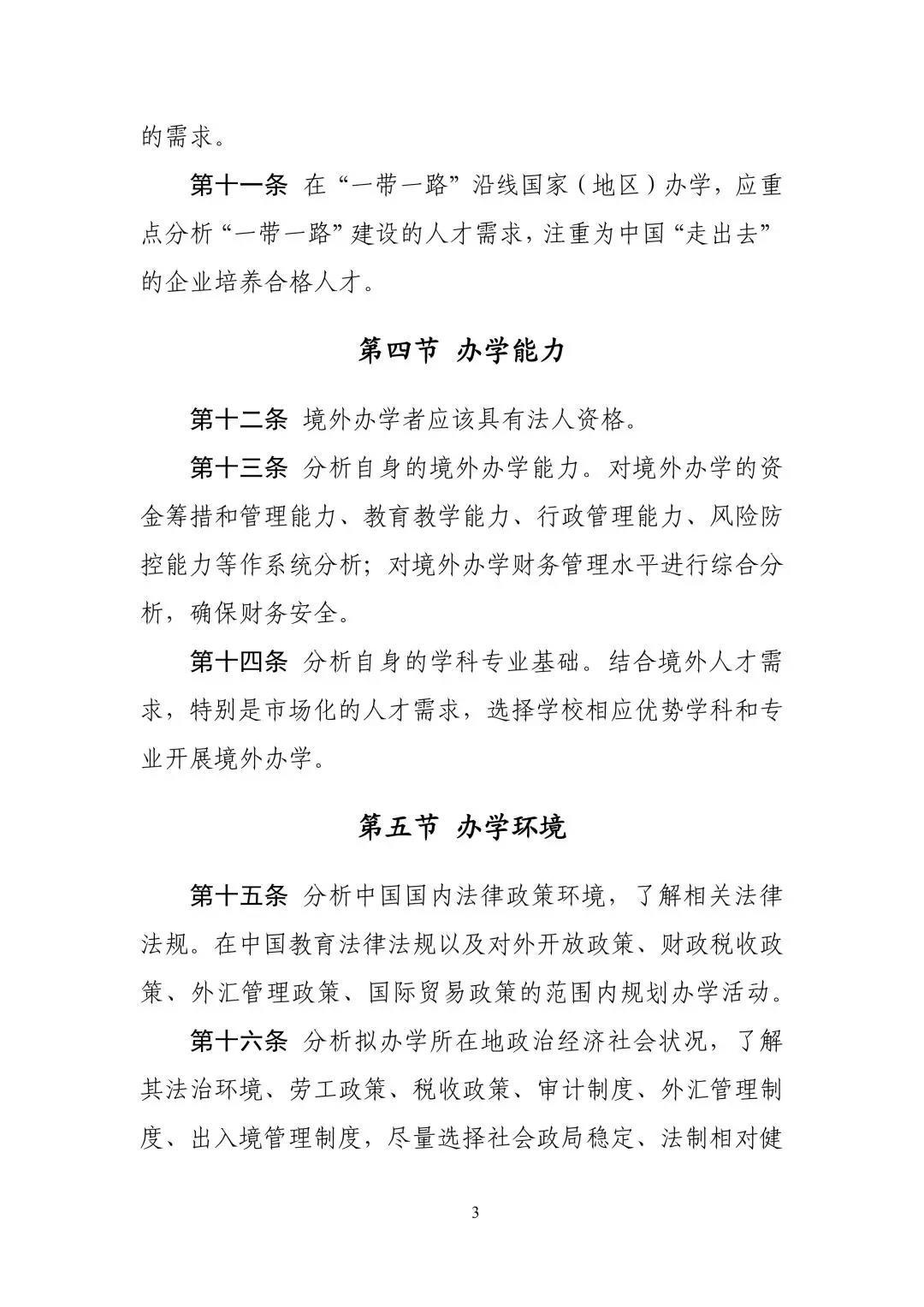 的需求。

第十一条 在“一带一路”沿线国家（地区）办学，应重点分析“一带一路”建设的人才需求，注重为中国“走出去”的企业培养合格人才。

第四节 办学能力

第十二条 境外办学者应该具有法人资格。

第十三条 分析自身的境外办学能力。对境外办学的资金筹措和管理能力、教育教学能力、行政管理能力、风险防控能力等作系统分析；对境外办学财务管理水平进行综合分析，确保财务安全。

第十四条 分析自身的学科专业基础。结合境外人才需求，特别是市场化的人才需求，选择学校相应优势学科和专业开展境外办学。

第五节 办学环境

第十五条 分析中国国内法律政策环境，了解相关法律法规。在中国教育法律法规以及对外开放政策、财政税收政策、外汇管理政策、国际贸易政策的范围内规划办学活动。

第十六条 分析拟办学所在地政治经济社会状况，了解其法治环境、劳工政策、税收政策、审计制度、外汇管理制度、出入境管理制度，尽量选择社会政局稳定、法制相对健

3